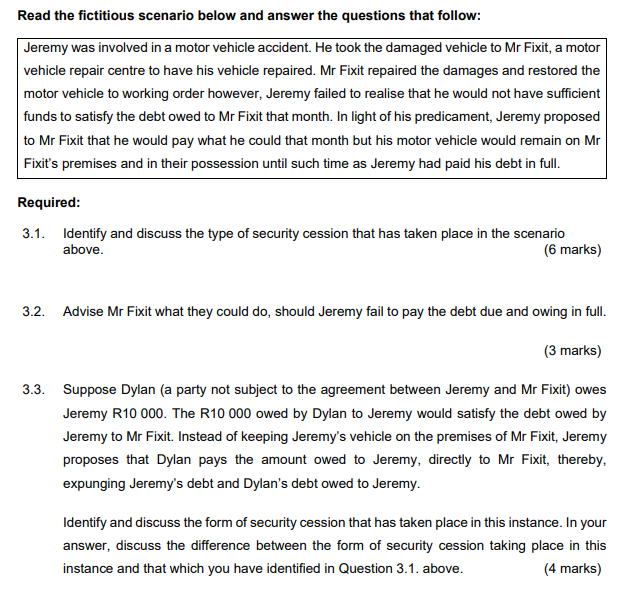 **Read the fictitious scenario below and answer the questions that follow:**

Jeremy was involved in a motor vehicle accident. He took the damaged vehicle to Mr Fixit, a motor vehicle repair centre to have his vehicle repaired. Mr Fixit repaired the damages and restored the motor vehicle to working order however, Jeremy failed to realise that he would not have sufficient funds to satisfy the debt owed to Mr Fixit that month. In light of his predicament, Jeremy proposed to Mr Fixit that he would pay what he could that month but his motor vehicle would remain on Mr Fixit's premises and in their possession until such time as Jeremy had paid his debt in full.

**Required:**

3.1. Identify and discuss the type of security cession that has taken place in the scenario above. (6 marks)

3.2. Advise Mr Fixit what they could do, should Jeremy fail to pay the debt due and owing in full.

(3 marks)

3.3. Suppose Dylan (a party not subject to the agreement between Jeremy and Mr Fixit) owes Jeremy R10 000. The R10 000 owed by Dylan to Jeremy would satisfy the debt owed by Jeremy to Mr Fixit. Instead of keeping Jeremy's vehicle on the premises of Mr Fixit, Jeremy proposes that Dylan pays the amount owed to Jeremy, directly to Mr Fixit, thereby, expunging Jeremy's debt and Dylan's debt owed to Jeremy.

Identify and discuss the form of security cession that has taken place in this instance. In your answer, discuss the difference between the form of security cession taking place in this instance and that which you have identified in Question 3.1. above. (4 marks)